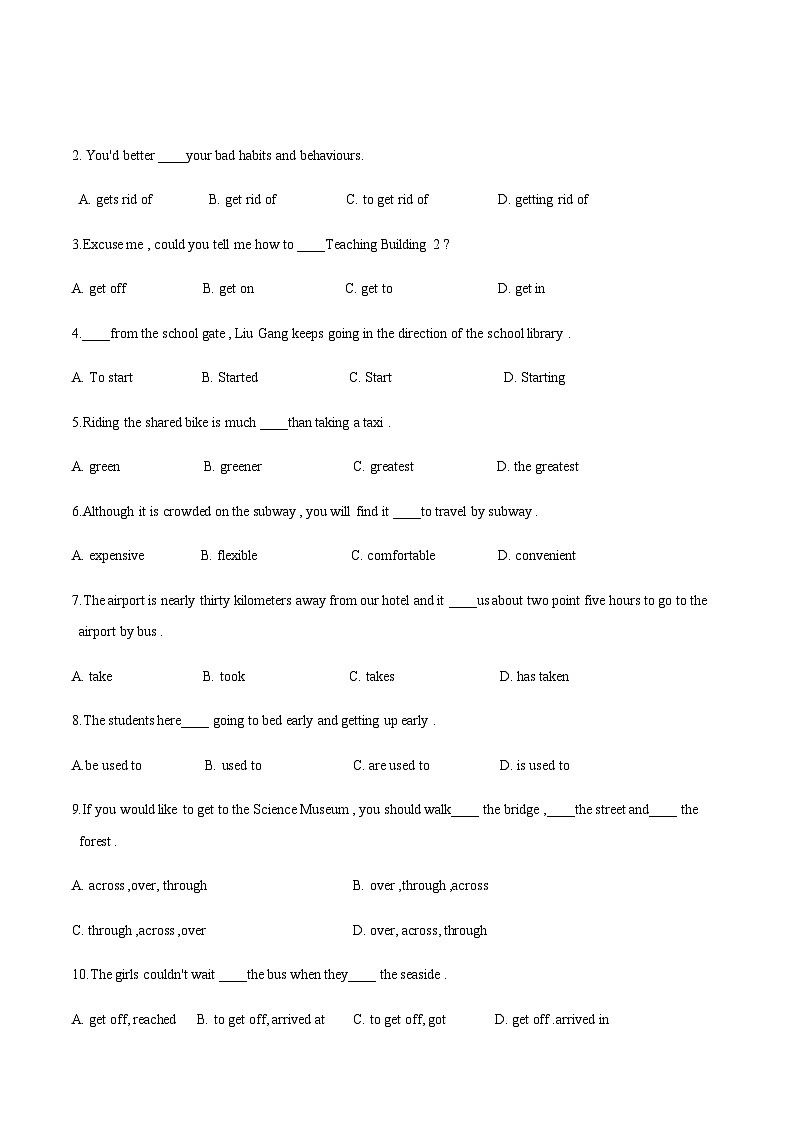 2. You'd better ____your bad habits and behaviours.

A. gets rid of B. get rid of C. to get rid of D. getting rid of

3.Excuse me , could you tell me how to ____Teaching Building 2 ?

A. get off B. get on C. get to D. get in

4.____from the school gate , Liu Gang keeps going in the direction of the school library .

A. To start B. Started C. Start D. Starting

5.Riding the shared bike is much ____than taking a taxi .

A. green B. greener C. greatest D. the greatest

6.Although it is crowded on the subway , you will find it ____to travel by subway .

A. expensive B. flexible C. comfortable D. convenient

7.The airport is nearly thirty kilometers away from our hotel and it ____us about two point five hours to go to the airport by bus .

A. take B. took C. takes D. has taken

8.The students here____ going to bed early and getting up early .

A.be used to B. used to C. are used to D. is used to

9.If you would like to get to the Science Museum , you should walk____ the bridge ,____the street and____ the forest .

A. across ,over, through B. over ,through ,across

C. through ,across ,over D. over, across, through

10.The girls couldn't wait ____the bus when they____ the seaside .

A. get off, reached B. to get off, arrived at C. to get off, got D. get off .arrived in